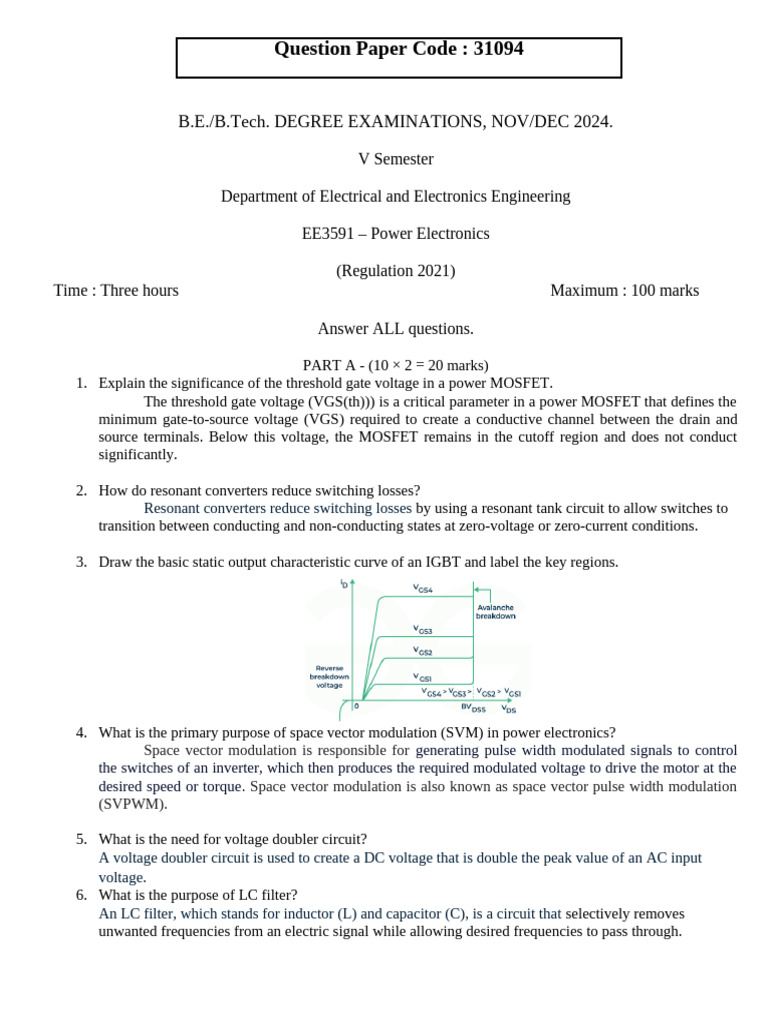 Question Paper Code : 31094

B.E./B.Tech. DEGREE EXAMINATIONS, NOV/DEC 2024.

V Semester

Department of Electrical and Electronics Engineering

EE3591 – Power Electronics

(Regulation 2021)

Time : Three hours

Maximum : 100 marks

Answer ALL questions.

PART A - (10 × 2 = 20 marks)

1. Explain the significance of the threshold gate voltage in a power MOSFET.
The threshold gate voltage (VGS(th))) is a critical parameter in a power MOSFET that defines the minimum gate-to-source voltage (VGS) required to create a conductive channel between the drain and source terminals. Below this voltage, the MOSFET remains in the cutoff region and does not conduct significantly.

2. How do resonant converters reduce switching losses?
Resonant converters reduce switching losses by using a resonant tank circuit to allow switches to transition between conducting and non-conducting states at zero-voltage or zero-current conditions.

3. Draw the basic static output characteristic curve of an IGBT and label the key regions.

$I_D$

$V_{GS4}$

Avalanche breakdown

$V_{GS3}$

$V_{GS2}$

Reverse breakdown voltage

$V_{GS1}$

$V_{GS4} > V_{GS3} > V_{GS2} > V_{GS1}$

0

$BV_{DSS}$

$V_{DS}$

4. What is the primary purpose of space vector modulation (SVM) in power electronics?
Space vector modulation is responsible for generating pulse width modulated signals to control the switches of an inverter, which then produces the required modulated voltage to drive the motor at the desired speed or torque. Space vector modulation is also known as space vector pulse width modulation (SVPWM).

5. What is the need for voltage doubler circuit?
A voltage doubler circuit is used to create a DC voltage that is double the peak value of an AC input voltage.

6. What is the purpose of LC filter?
An LC filter, which stands for inductor (L) and capacitor (C), is a circuit that selectively removes unwanted frequencies from an electric signal while allowing desired frequencies to pass through.